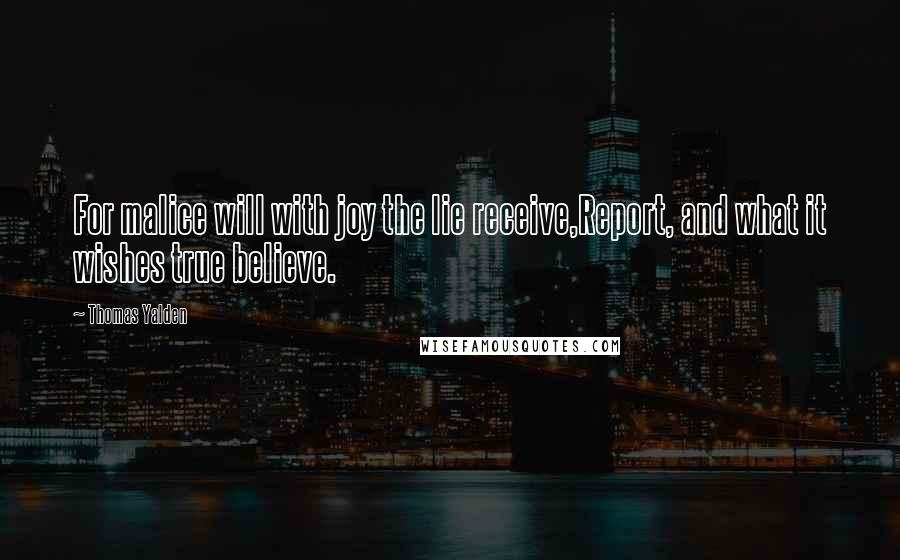 For malice will with joy the lie receive,Report, and what it wishes true believe.

~ Thomas Yalden

WISEFAMOUSQUOTES.COM